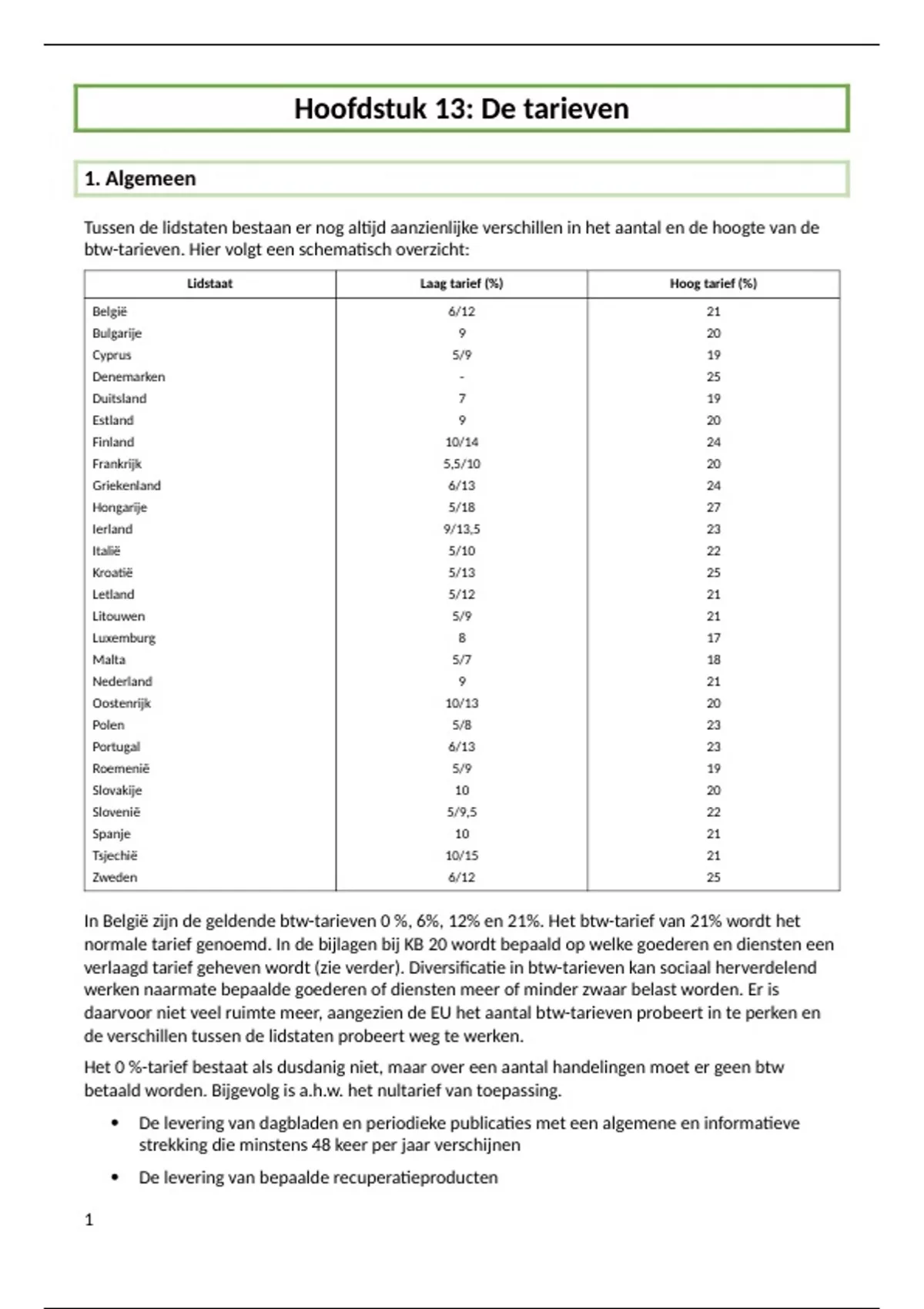 Hoofdstuk 13: De tarieven

1. Algemeen

Tussen de lidstaten bestaan er nog altijd aanzienlijke verschillen in het aantal en de hoogte van de btw-tarieven. Hier volgt een schematisch overzicht:

| Lidstaat | Laag tarief (%) | Hoog tarief (%) |
|---|---|---|
| België | 6/12 | 21 |
| Bulgarije | 9 | 20 |
| Cyprus | 5/9 | 19 |
| Denemarken | - | 25 |
| Duitsland | 7 | 19 |
| Estland | 9 | 20 |
| Finland | 10/14 | 24 |
| Frankrijk | 5,5/10 | 20 |
| Griekenland | 6/13 | 24 |
| Hongarije | 5/18 | 27 |
| Ierland | 9/13,5 | 23 |
| Italië | 5/10 | 22 |
| Kroatië | 5/13 | 25 |
| Letland | 5/12 | 21 |
| Litouwen | 5/9 | 21 |
| Luxemburg | 8 | 17 |
| Malta | 5/7 | 18 |
| Nederland | 9 | 21 |
| Oostenrijk | 10/13 | 20 |
| Polen | 5/8 | 23 |
| Portugal | 6/13 | 23 |
| Roemenië | 5/9 | 19 |
| Slovakije | 10 | 20 |
| Slovenië | 5/9,5 | 22 |
| Spanje | 10 | 21 |
| Tsjechië | 10/15 | 21 |
| Zweden | 6/12 | 25 |

In België zijn de geldende btw-tarieven 0 %, 6%, 12% en 21%. Het btw-tarief van 21% wordt het normale tarief genoemd. In de bijlagen bij KB 20 wordt bepaald op welke goederen en diensten een verlaagd tarief geheven wordt (zie verder). Diversificatie in btw-tarieven kan sociaal herverdelend werken naarmate bepaalde goederen of diensten meer of minder zwaar belast worden. Er is daarvoor niet veel ruimte meer, aangezien de EU het aantal btw-tarieven probeert in te perken en de verschillen tussen de lidstaten probeert weg te werken.

Het 0 %-tarief bestaat als dusdanig niet, maar over een aantal handelingen moet er geen btw betaald worden. Bijgevolg is a.h.w. het nultarief van toepassing.

• De levering van dagbladen en periodieke publicaties met een algemene en informatieve strekking die minstens 48 keer per jaar verschijnen

• De levering van bepaalde recuperatieproducten

1